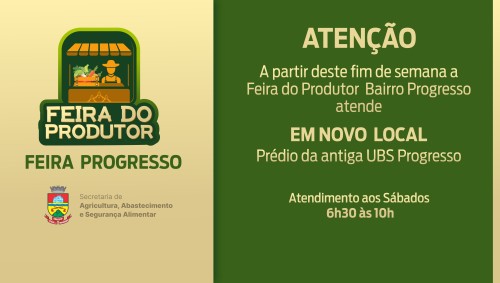 FEIRA DO PRODUTOR

FEIRA PROGRESSO

Secretaria de
Agricultura, Abastecimento
e Segurança Alimentar

ATENÇÃO

A partir deste fim de semana a Feira do Produtor Bairro Progresso atende

EM NOVO LOCAL

Prédio da antiga UBS Progresso

Atendimento aos Sábados
6h30 às 10h